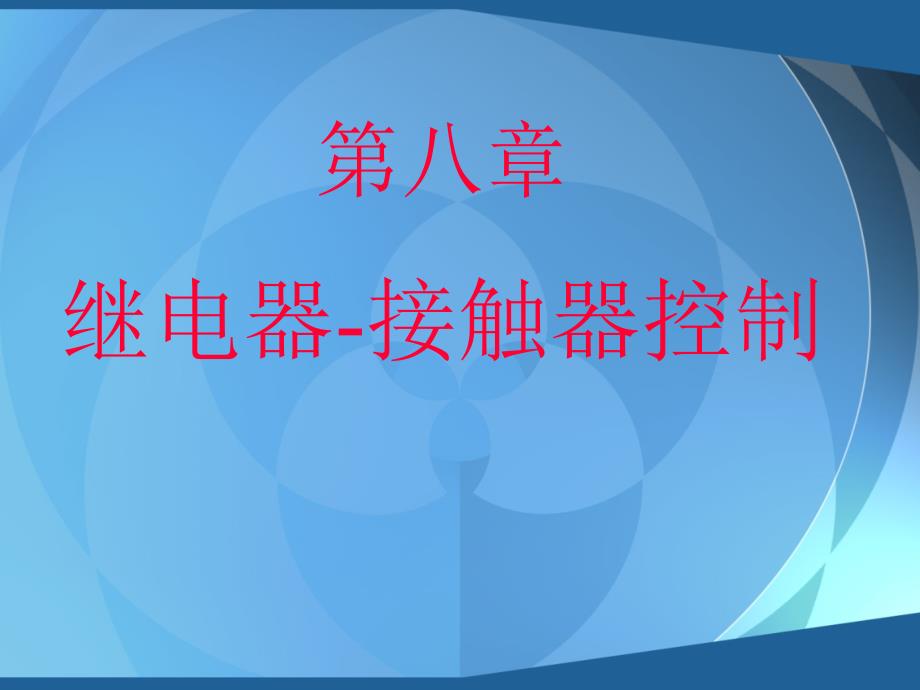 第八章

继电器-接触器控制